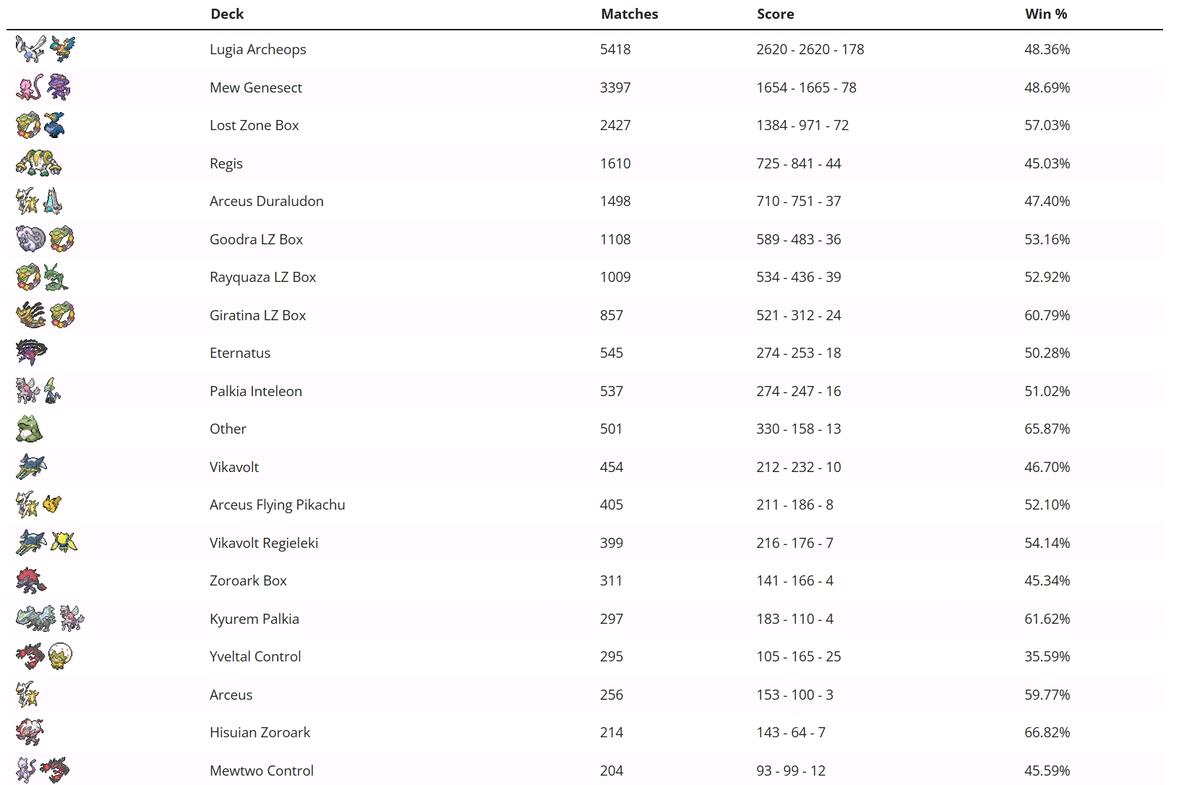 | | Deck | Matches | Score | Win % |
|---|---|---|---|---|
| | Lugia Archeops | 5418 | 2620 - 2620 - 178 | 48.36% |
| | Mew Genesect | 3397 | 1654 - 1665 - 78 | 48.69% |
| | Lost Zone Box | 2427 | 1384 - 971 - 72 | 57.03% |
| | Regis | 1610 | 725 - 841 - 44 | 45.03% |
| | Arceus Duraludon | 1498 | 710 - 751 - 37 | 47.40% |
| | Goodra LZ Box | 1108 | 589 - 483 - 36 | 53.16% |
| | Rayquaza LZ Box | 1009 | 534 - 436 - 39 | 52.92% |
| | Giratina LZ Box | 857 | 521 - 312 - 24 | 60.79% |
| | Eternatus | 545 | 274 - 253 - 18 | 50.28% |
| | Palkia Inteleon | 537 | 274 - 247 - 16 | 51.02% |
| | Other | 501 | 330 - 158 - 13 | 65.87% |
| | Vikavolt | 454 | 212 - 232 - 10 | 46.70% |
| | Arceus Flying Pikachu | 405 | 211 - 186 - 8 | 52.10% |
| | Vikavolt Regieleki | 399 | 216 - 176 - 7 | 54.14% |
| | Zoroark Box | 311 | 141 - 166 - 4 | 45.34% |
| | Kyurem Palkia | 297 | 183 - 110 - 4 | 61.62% |
| | Yveltal Control | 295 | 105 - 165 - 25 | 35.59% |
| | Arceus | 256 | 153 - 100 - 3 | 59.77% |
| | Hisuian Zoroark | 214 | 143 - 64 - 7 | 66.82% |
| | Mewtwo Control | 204 | 93 - 99 - 12 | 45.59% |